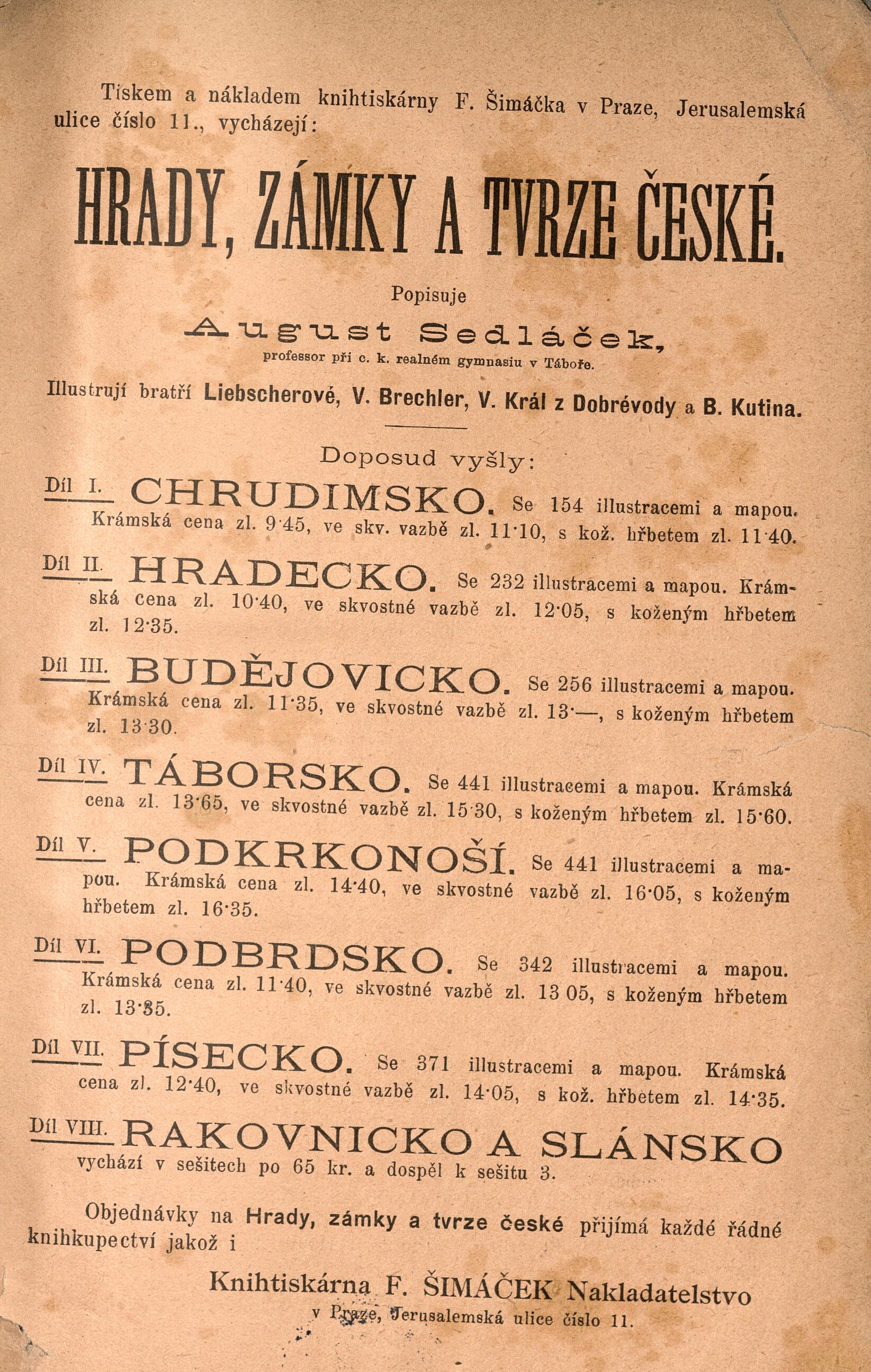 Tiskem a nákladem knihtiskárny F. Šimáčka v Praze, Jerusalemská ulice číslo 11., vycházejí:

HRADY, ZÁMKY A TVRZE ČESKÉ.

Popisuje

August Sedláček,

professor při c. k. realném gymnasiu v Táboře.

Illustrují bratří Liebscherové, V. Brechler, V. Král z Dobrévody a B. Kutina.

Doposud vyšly:

Díl I. CHRUDIMSKO. Se 154 illustracemi a mapou. Krámská cena zl. 9·45, ve skv. vazbě zl. 11·10, s kož. hřbetem zl. 11·40.

Díl II. HRADECKO. Se 232 illustracemi a mapou. Krámská cena zl. 10·40, ve skvostné vazbě zl. 12·05, s koženým hřbetem zl. 12·35.

Díl III. BUDĚJOVICKO. Se 256 illustracemi a mapou. Krámská cena zl. 11·35, ve skvostné vazbě zl. 13·—, s koženým hřbetem zl. 13·30.

Díl IV. TÁBORSKO. Se 441 illustracemi a mapou. Krámská cena zl. 13·65, ve skvostné vazbě zl. 15·30, s koženým hřbetem zl. 15·60.

Díl V. PODKRKONOŠÍ. Se 441 illustracemi a mapou. Krámská cena zl. 14·40, ve skvostné vazbě zl. 16·05, s koženým hřbetem zl. 16·35.

Díl VI. PODBRDSKO. Se 342 illustracemi a mapou. Krámská cena zl. 11·40, ve skvostné vazbě zl. 13 05, s koženým hřbetem zl. 13·35.

Díl VII. PÍSECKO. Se 371 illustracemi a mapou. Krámská cena zl. 12·40, ve skvostné vazbě zl. 14·05, s kož. hřbetem zl. 14·35.

Díl VIII. RAKOVNICKO A SLÁNSKO vychází v sešitech po 65 kr. a dospěl k sešitu 3.

Objednávky na Hrady, zámky a tvrze české přijímá každé řádné knihkupectví jakož i

Knihtiskárna F. ŠIMÁČEK Nakladatelstvo
v Praze, Jerusalemská ulice číslo 11.